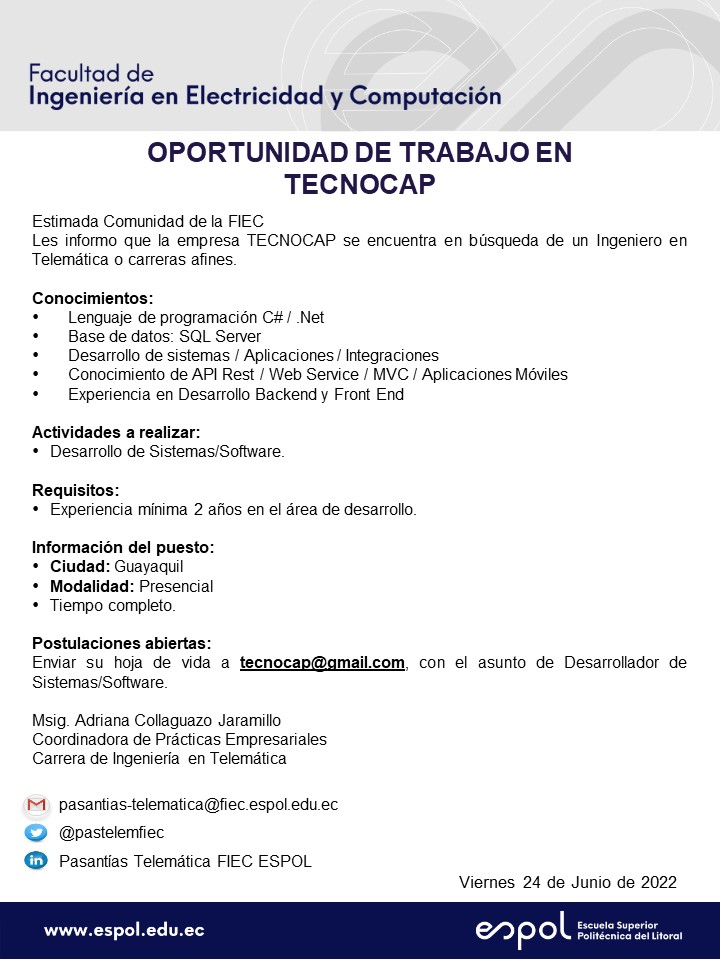 Facultad de
Ingeniería en Electricidad y Computación

OPORTUNIDAD DE TRABAJO EN TECNOCAP

Estimada Comunidad de la FIEC
Les informo que la empresa TECNOCAP se encuentra en búsqueda de un Ingeniero en Telemática o carreras afines.

Conocimientos:
• Lenguaje de programación C# / .Net
• Base de datos: SQL Server
• Desarrollo de sistemas / Aplicaciones / Integraciones
• Conocimiento de API Rest / Web Service / MVC / Aplicaciones Móviles
• Experiencia en Desarrollo Backend y Front End

Actividades a realizar:
• Desarrollo de Sistemas/Software.

Requisitos:
• Experiencia mínima 2 años en el área de desarrollo.

Información del puesto:
• Ciudad: Guayaquil
• Modalidad: Presencial
• Tiempo completo.

Postulaciones abiertas:
Enviar su hoja de vida a tecnocap@gmail.com, con el asunto de Desarrollador de Sistemas/Software.

Msig. Adriana Collaguazo Jaramillo
Coordinadora de Prácticas Empresariales
Carrera de Ingeniería en Telemática

pasantias-telematica@fiec.espol.edu.ec
@pastelemfiec
Pasantías Telemática FIEC ESPOL

Viernes 24 de Junio de 2022

www.espol.edu.ec

espol Escuela Superior Politécnica del Litoral